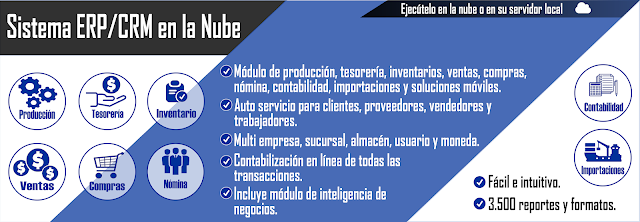 Sistema ERP/CRM en la Nube

Ejecútelo en la nube o en su servidor local

Producción

Tesorería

Inventario

Ventas

Compras

Nómina

Módulo de producción, tesorería, inventarios, ventas, compras, nómina, contabilidad, importaciones y soluciones móviles.

Auto servicio para clientes, proveedores, vendedores y trabajadores.

Multi empresa, sucursal, almacén, usuario y moneda.

Contabilización en línea de todas las transacciones.

Incluye módulo de inteligencia de negocios.

Contabilidad

Importaciones

Fácil e intuitivo.

3.500 reportes y formatos.